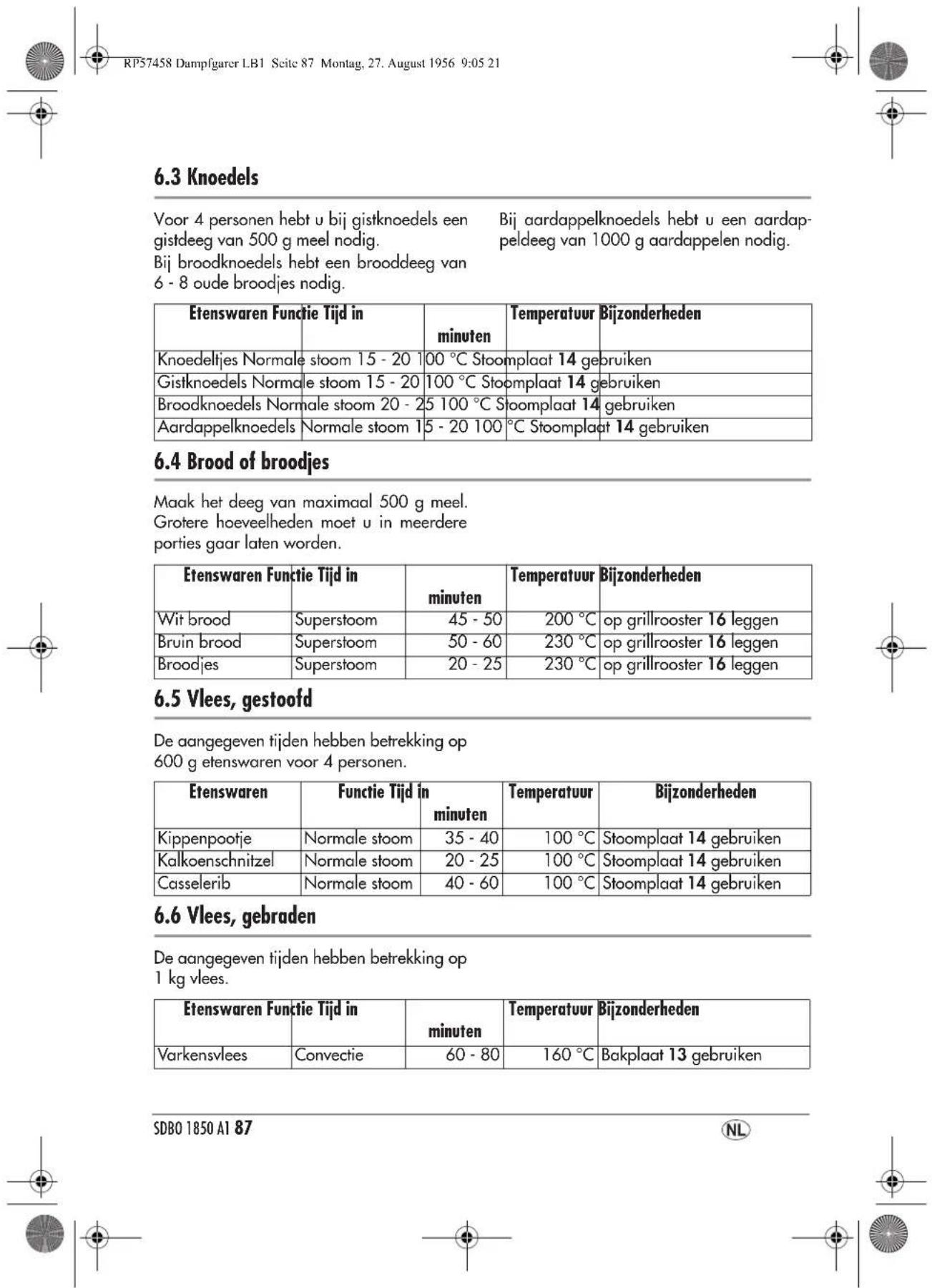 RP57458 Dampfgarer LB1 Seite 87 Montag, 27. August 1956 9:05 21

6.3 Knoedels

Voor 4 personen hebt u bij gistknoedels een gistdeeg van 500 g meel nodig.
Bij broodknoedels hebt een brooddeeg van 6 - 8 oude broodjes nodig.

Bij aardappelknoedels hebt u een aardappeldeeg van 1000 g aardappelen nodig.

| Etenswaren | Functie | Tijd in minuten | Temperatuur | Bijzonderheden |
|---|---|---|---|---|
| Knoedeltjes | Normale stoom | 15 - 20 | 100 °C | Stoomplaat 14 gebruiken |
| Gistknoedels | Normale stoom | 15 - 20 | 100 °C | Stoomplaat 14 gebruiken |
| Broodknoedels | Normale stoom | 20 - 25 | 100 °C | Stoomplaat 14 gebruiken |
| Aardappelknoedels | Normale stoom | 15 - 20 | 100 °C | Stoomplaat 14 gebruiken |

6.4 Brood of broodjes

Maak het deeg van maximaal 500 g meel. Grotere hoeveelheden moet u in meerdere porties gaar laten worden.

| Etenswaren | Functie | Tijd in minuten | Temperatuur | Bijzonderheden |
|---|---|---|---|---|
| Wit brood | Superstoom | 45 - 50 | 200 °C | op grillrooster 16 leggen |
| Bruin brood | Superstoom | 50 - 60 | 230 °C | op grillrooster 16 leggen |
| Broodjes | Superstoom | 20 - 25 | 230 °C | op grillrooster 16 leggen |

6.5 Vlees, gestoofd

De aangegeven tijden hebben betrekking op 600 g etenswaren voor 4 personen.

| Etenswaren | Functie | Tijd in minuten | Temperatuur | Bijzonderheden |
|---|---|---|---|---|
| Kippenpootje | Normale stoom | 35 - 40 | 100 °C | Stoomplaat 14 gebruiken |
| Kalkoenschnitzel | Normale stoom | 20 - 25 | 100 °C | Stoomplaat 14 gebruiken |
| Casselerib | Normale stoom | 40 - 60 | 100 °C | Stoomplaat 14 gebruiken |

6.6 Vlees, gebraden

De aangegeven tijden hebben betrekking op 1 kg vlees.

| Etenswaren | Functie | Tijd in minuten | Temperatuur | Bijzonderheden |
|---|---|---|---|---|
| Varkensvlees | Convectie | 60 - 80 | 160 °C | Bakplaat 13 gebruiken |

SDBO 1850 A1 87

NL